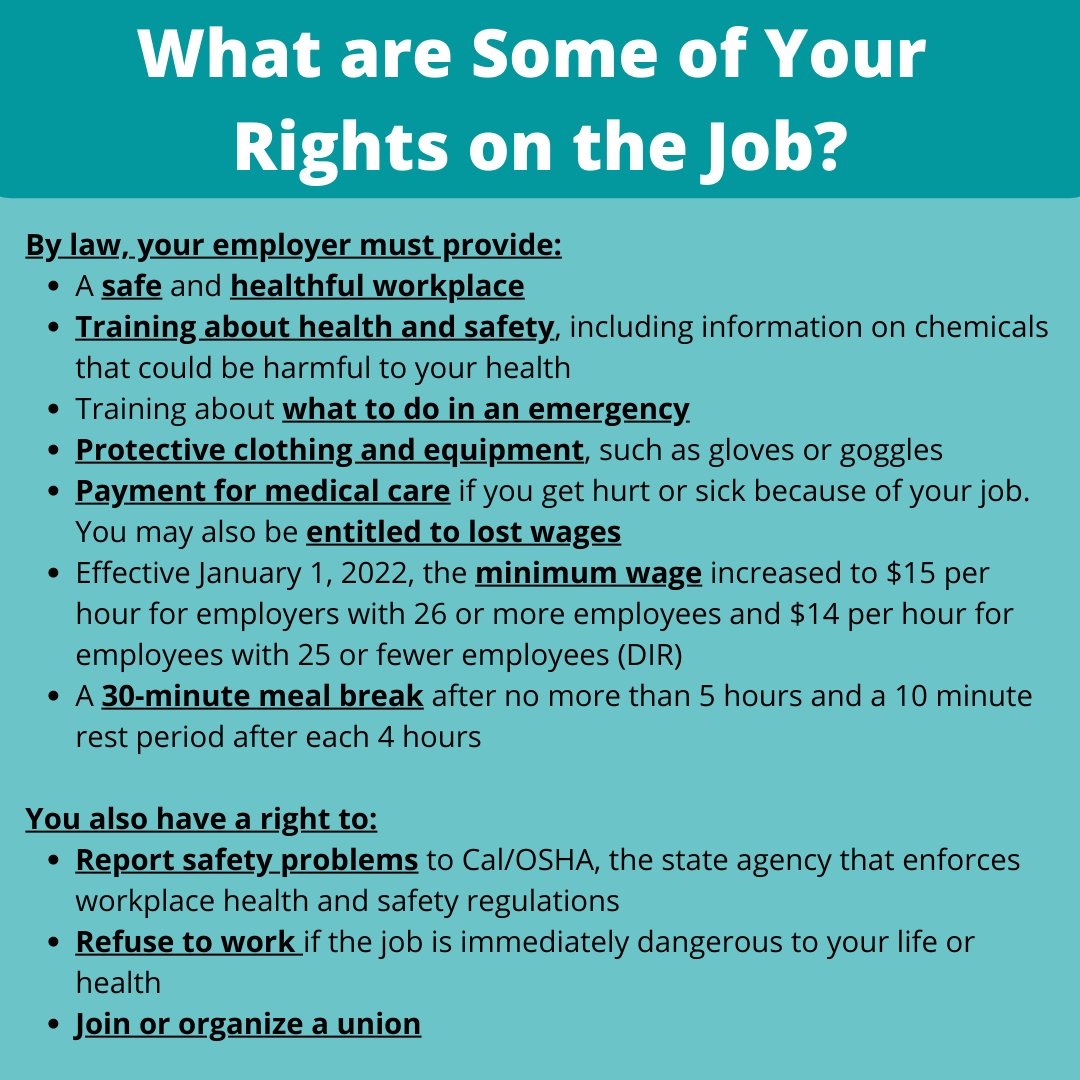 What are Some of Your Rights on the Job?

By law, your employer must provide:

- A safe and healthful workplace
- Training about health and safety, including information on chemicals that could be harmful to your health
- Training about what to do in an emergency
- Protective clothing and equipment, such as gloves or goggles
- Payment for medical care if you get hurt or sick because of your job. You may also be entitled to lost wages
- Effective January 1, 2022, the minimum wage increased to \$15 per hour for employers with 26 or more employees and \$14 per hour for employees with 25 or fewer employees (DIR)
- A 30-minute meal break after no more than 5 hours and a 10 minute rest period after each 4 hours

You also have a right to:

- Report safety problems to Cal/OSHA, the state agency that enforces workplace health and safety regulations
- Refuse to work if the job is immediately dangerous to your life or health
- Join or organize a union